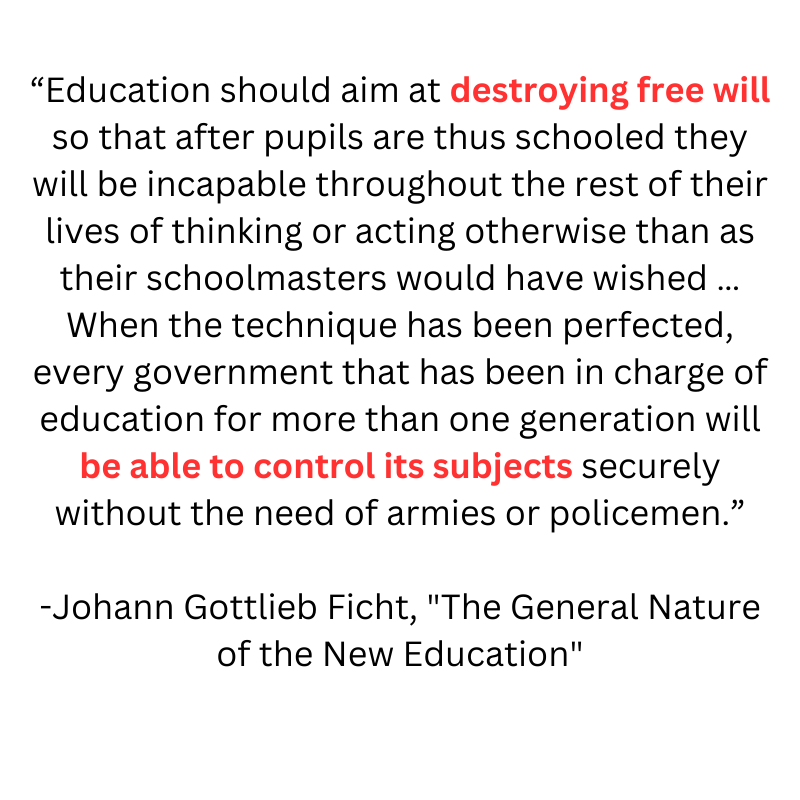 "Education should aim at destroying free will so that after pupils are thus schooled they will be incapable throughout the rest of their lives of thinking or acting otherwise than as their schoolmasters would have wished ... When the technique has been perfected, every government that has been in charge of education for more than one generation will be able to control its subjects securely without the need of armies or policemen."

-Johann Gottlieb Ficht, "The General Nature of the New Education"